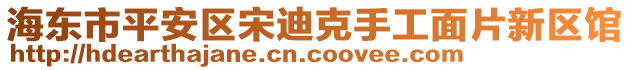 海东市平安区宋迪克手工面片新区馆
http://hdearthajane.cn.coovee.com